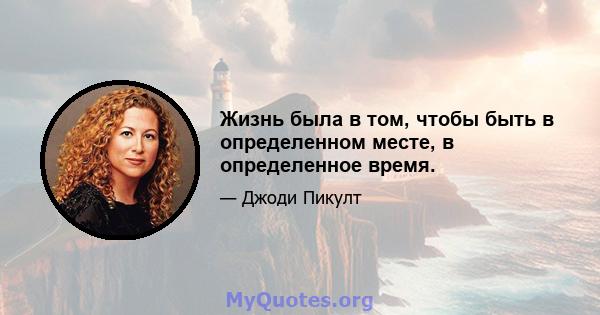 Жизнь была в том, чтобы быть в определенном месте, в определенное время.

— Джоди Пикулт

MyQuotes.org